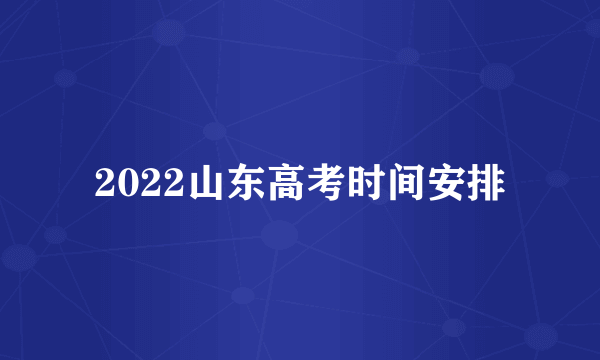 2022山东高考时间安排